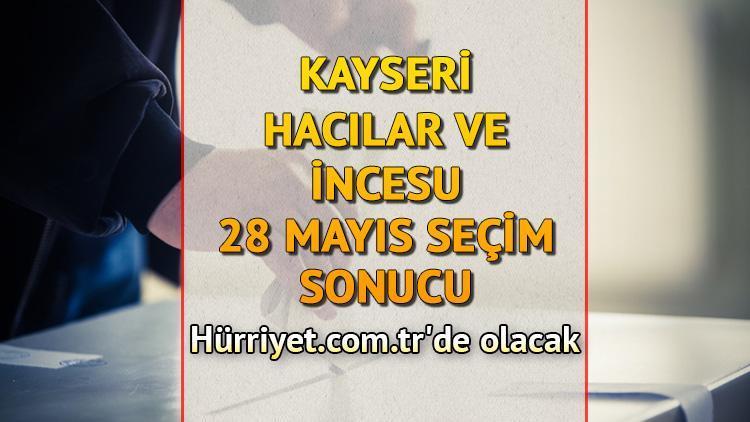 KAYSERİ HACILAR VE İNCESU 28 MAYIS SEÇİM SONUCU

Hürriyet.com.tr'de olacak